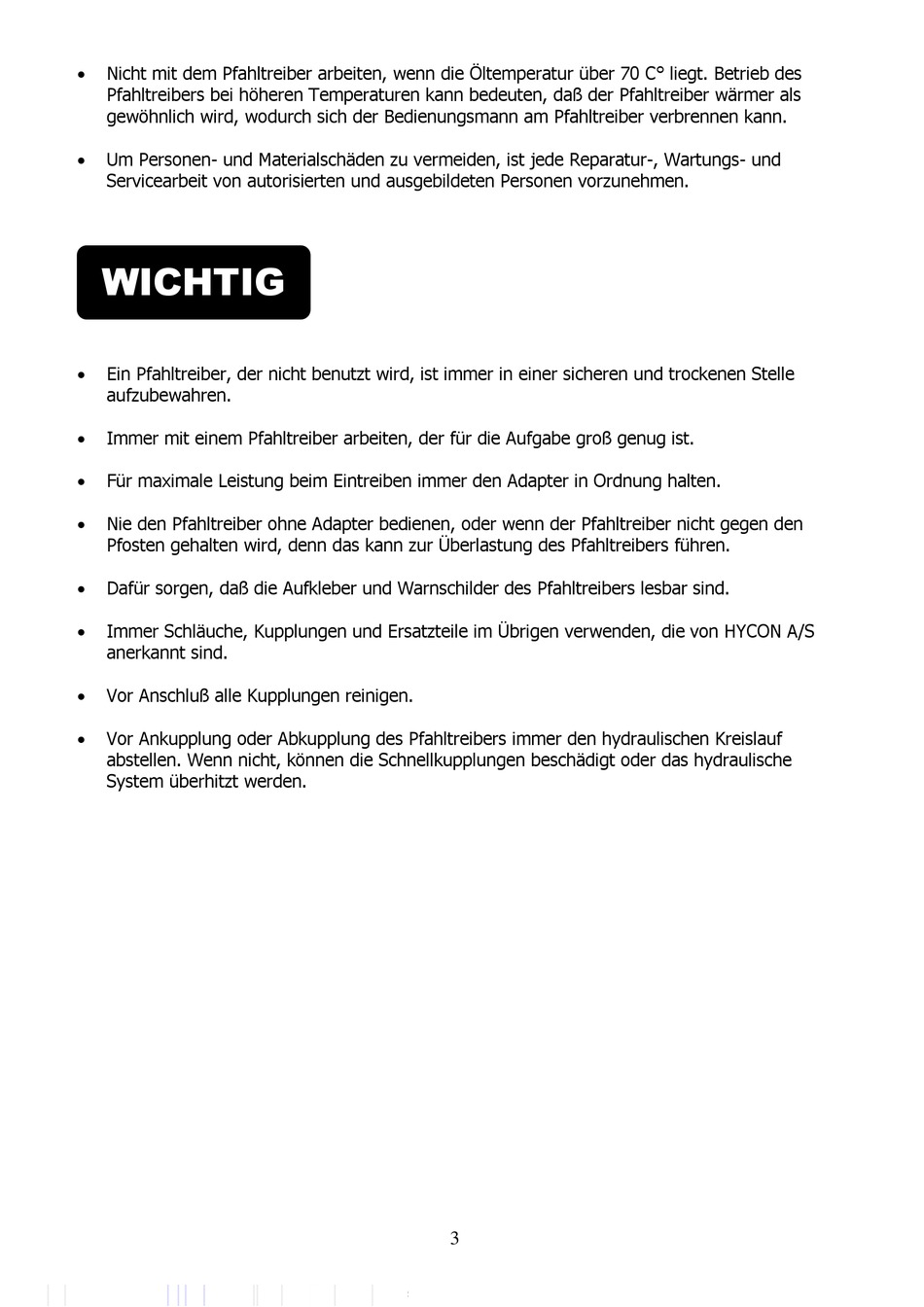 • Nicht mit dem Pfahltreiber arbeiten, wenn die Öltemperatur über 70 C° liegt. Betrieb des Pfahltreibers bei höheren Temperaturen kann bedeuten, daß der Pfahltreiber wärmer als gewöhnlich wird, wodurch sich der Bedienungsmann am Pfahltreiber verbrennen kann.

• Um Personen- und Materialschäden zu vermeiden, ist jede Reparatur-, Wartungs- und Servicearbeit von autorisierten und ausgebildeten Personen vorzunehmen.

WICHTIG

• Ein Pfahltreiber, der nicht benutzt wird, ist immer in einer sicheren und trockenen Stelle aufzubewahren.

• Immer mit einem Pfahltreiber arbeiten, der für die Aufgabe groß genug ist.

• Für maximale Leistung beim Eintreiben immer den Adapter in Ordnung halten.

• Nie den Pfahltreiber ohne Adapter bedienen, oder wenn der Pfahltreiber nicht gegen den Pfosten gehalten wird, denn das kann zur Überlastung des Pfahltreibers führen.

• Dafür sorgen, daß die Aufkleber und Warnschilder des Pfahltreibers lesbar sind.

• Immer Schläuche, Kupplungen und Ersatzteile im Übrigen verwenden, die von HYCON A/S anerkannt sind.

• Vor Anschluß alle Kupplungen reinigen.

• Vor Ankupplung oder Abkupplung des Pfahltreibers immer den hydraulischen Kreislauf abstellen. Wenn nicht, können die Schnellkupplungen beschädigt oder das hydraulische System überhitzt werden.

3